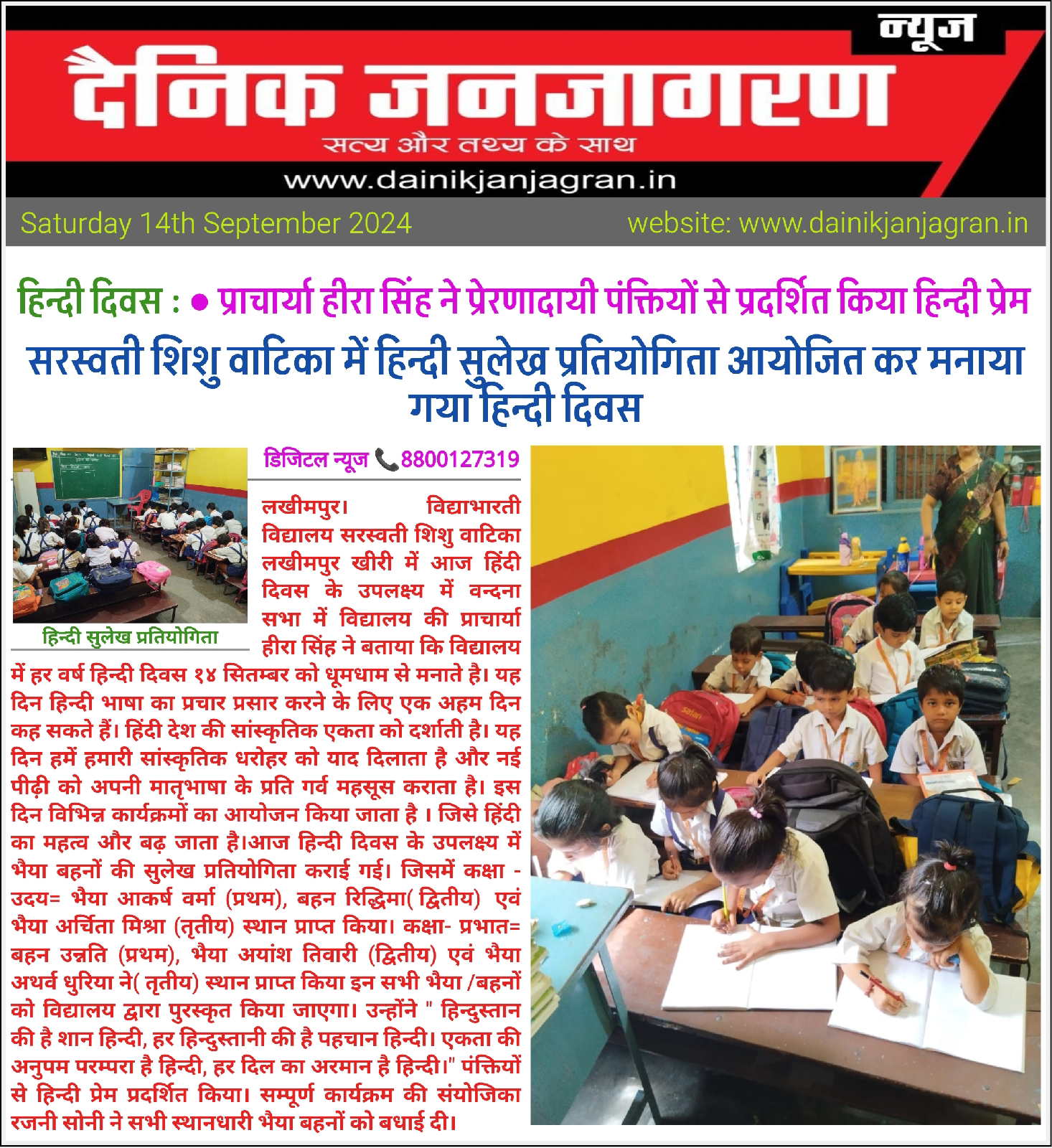 न्यूज
दैनिक जनजागरण
सत्य और तथ्य के साथ
www.dainikjanjagran.in

Saturday 14th September 2024
website: www.dainikjanjagran.in

हिन्दी दिवस : ● प्राचार्या हीरा सिंह ने प्रेरणादायी पंक्तियों से प्रदर्शित किया हिन्दी प्रेम

सरस्वती शिशु वाटिका में हिन्दी सुलेख प्रतियोगिता आयोजित कर मनाया गया हिन्दी दिवस

हिन्दी सुलेख प्रतियोगिता

डिजिटल न्यूज 8800127319

लखीमपुर। विद्याभारती विद्यालय सरस्वती शिशु वाटिका लखीमपुर खीरी में आज हिंदी दिवस के उपलक्ष्य में वन्दना सभा में विद्यालय की प्राचार्या हीरा सिंह ने बताया कि विद्यालय में हर वर्ष हिन्दी दिवस १४ सितम्बर को धूमधाम से मनाते है। यह दिन हिन्दी भाषा का प्रचार प्रसार करने के लिए एक अहम दिन कह सकते हैं। हिंदी देश की सांस्कृतिक एकता को दर्शाती है। यह दिन हमें हमारी सांस्कृतिक धरोहर को याद दिलाता है और नई पीढ़ी को अपनी मातृभाषा के प्रति गर्व महसूस कराता है। इस दिन विभिन्न कार्यक्रमों का आयोजन किया जाता है । जिसे हिंदी का महत्व और बढ़ जाता है।आज हिन्दी दिवस के उपलक्ष्य में भैया बहनों की सुलेख प्रतियोगिता कराई गई। जिसमें कक्षा - उदय= भैया आकर्ष वर्मा (प्रथम), बहन रिद्धिमा( द्वितीय) एवं भैया अर्चिता मिश्रा (तृतीय) स्थान प्राप्त किया। कक्षा- प्रभात= बहन उन्नति (प्रथम), भैया अयांश तिवारी (द्वितीय) एवं भैया अथर्व धुरिया ने( तृतीय) स्थान प्राप्त किया इन सभी भैया /बहनों को विद्यालय द्वारा पुरस्कृत किया जाएगा। उन्होंने " हिन्दुस्तान की है शान हिन्दी, हर हिन्दुस्तानी की है पहचान हिन्दी। एकता की अनुपम परम्परा है हिन्दी, हर दिल का अरमान है हिन्दी।" पंक्तियों से हिन्दी प्रेम प्रदर्शित किया। सम्पूर्ण कार्यक्रम की संयोजिका रजनी सोनी ने सभी स्थानधारी भैया बहनों को बधाई दी।